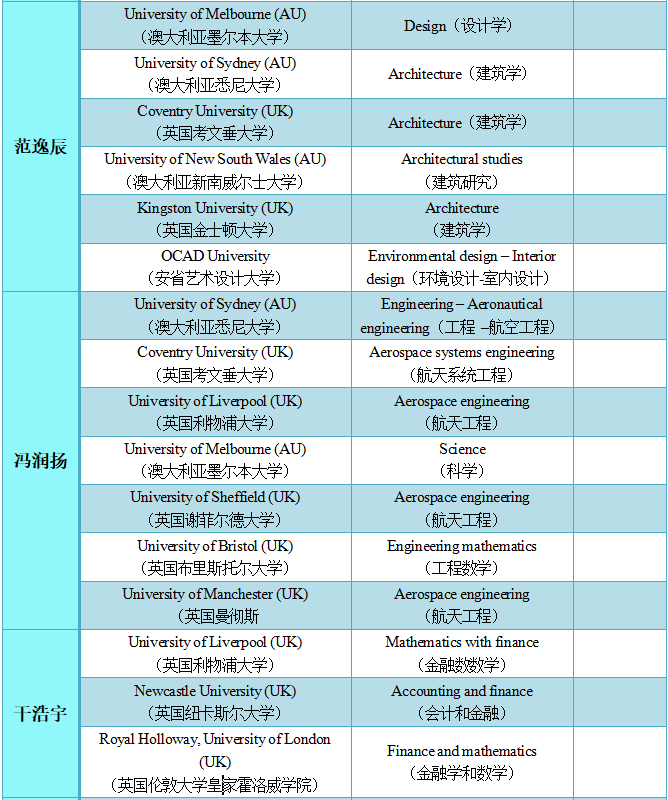 | | | | |
|---|---|---|---|
| 范逸辰 | University of Melbourne (AU)（澳大利亚墨尔本大学） | Design（设计学） | |
| | University of Sydney (AU)（澳大利亚悉尼大学） | Architecture（建筑学） | |
| | Coventry University (UK)（英国考文垂大学） | Architecture（建筑学） | |
| | University of New South Wales (AU)（澳大利亚新南威尔士大学） | Architectural studies（建筑研究） | |
| | Kingston University (UK)（英国金士顿大学） | Architecture（建筑学） | |
| | OCAD University（安省艺术设计大学） | Environmental design – Interior design（环境设计-室内设计） | |
| 冯润扬 | University of Sydney (AU)（澳大利亚悉尼大学） | Engineering – Aeronautical engineering（工程 –航空工程） | |
| | Coventry University (UK)（英国考文垂大学） | Aerospace systems engineering（航天系统工程） | |
| | University of Liverpool (UK)（英国利物浦大学） | Aerospace engineering（航天工程） | |
| | University of Melbourne (AU)（澳大利亚墨尔本大学） | Science（科学） | |
| | University of Sheffield (UK)（英国谢菲尔德大学） | Aerospace engineering（航天工程） | |
| | University of Bristol (UK)（英国布里斯托尔大学） | Engineering mathematics（工程数学） | |
| | University of Manchester (UK)（英国曼彻斯 | Aerospace engineering（航天工程） | |
| 干浩宇 | University of Liverpool (UK)（英国利物浦大学） | Mathematics with finance（金融数数学） | |
| | Newcastle University (UK)（英国纽卡斯尔大学） | Accounting and finance（会计和金融） | |
| | Royal Holloway, University of London (UK)（英国伦敦大学皇家霍洛威学院） | Finance and mathematics（金融学和数学） | |